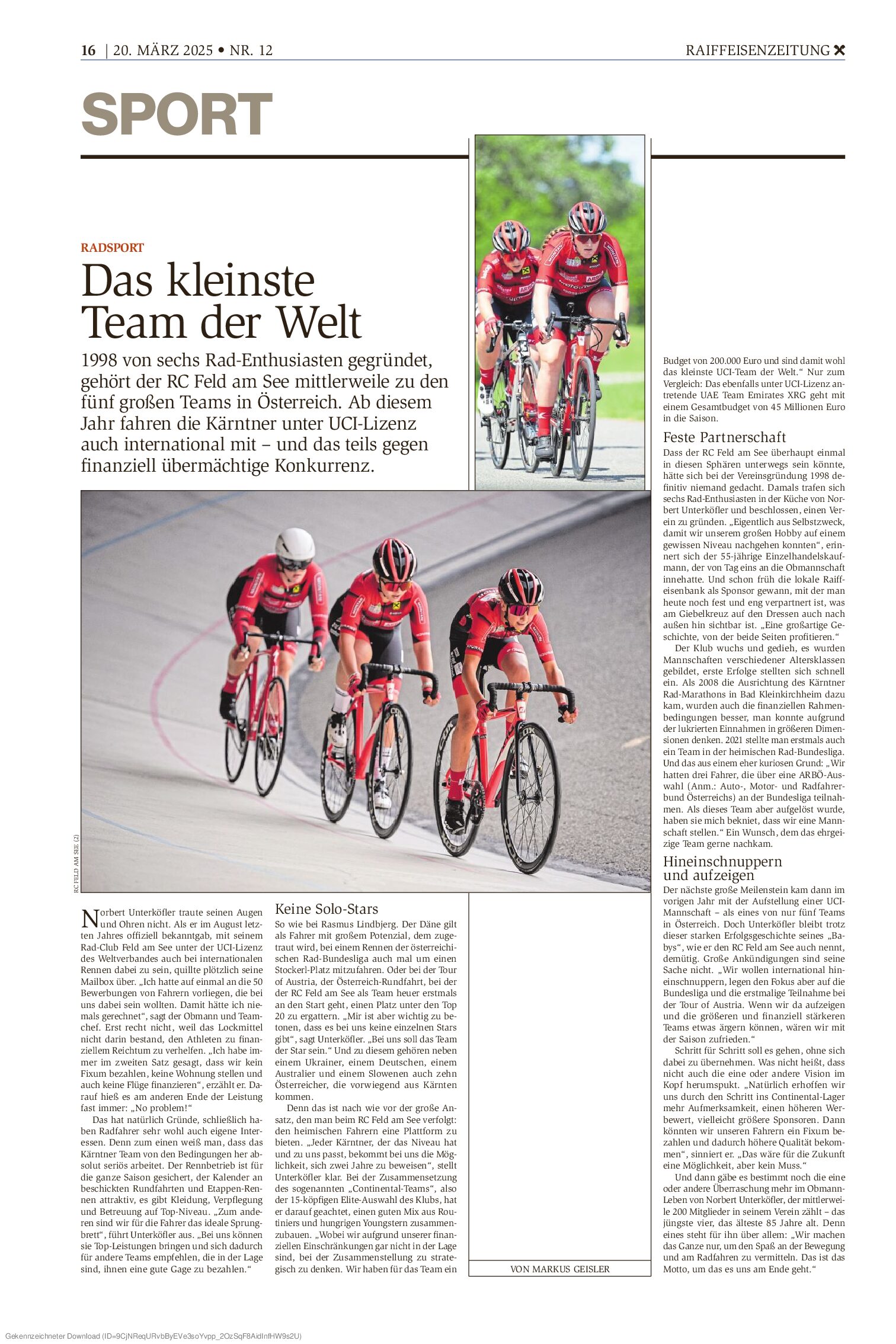 16 | 20. MÄRZ 2025 • NR. 12

RAIFFEISENZEITUNG

SPORT

RADSPORT

Das kleinste Team der Welt

1998 von sechs Rad-Enthusiasten gegründet, gehört der RC Feld am See mittlerweile zu den fünf großen Teams in Österreich. Ab diesem Jahr fahren die Kärntner unter UCI-Lizenz auch international mit – und das teils gegen finanziell übermächtige Konkurrenz.

RC FELD AM SEE (2)

Norbert Unterköfler traute seinen Augen und Ohren nicht. Als er im August letzten Jahres offiziell bekanntgab, mit seinem Rad-Club Feld am See unter der UCI-Lizenz des Weltverbandes auch bei internationalen Rennen dabei zu sein, quillte plötzlich seine Mailbox über. „Ich hatte auf einmal an die 50 Bewerbungen von Fahrern vorliegen, die bei uns dabei sein wollten. Damit hätte ich niemals gerechnet“, sagt der Obmann und Teamchef. Erst recht nicht, weil das Lockmittel nicht darin bestand, den Athleten zu finanziellem Reichtum zu verhelfen. „Ich habe immer im zweiten Satz gesagt, dass wir kein Fixum bezahlen, keine Wohnung stellen und auch keine Flüge finanzieren“, erzählt er. Darauf hieß es am anderen Ende der Leistung fast immer: „No problem!“

Das hat natürlich Gründe, schließlich haben Radfahrer sehr wohl auch eigene Interessen. Denn zum einen weiß man, dass das Kärntner Team von den Bedingungen her absolut seriös arbeitet. Der Rennbetrieb ist für die ganze Saison gesichert, der Kalender an beschickten Rundfahrten und Etappen-Rennen attraktiv, es gibt Kleidung, Verpflegung und Betreuung auf Top-Niveau. „Zum anderen sind wir für die Fahrer das ideale Sprungbrett“, führt Unterköfler aus. „Bei uns können sie Top-Leistungen bringen und sich dadurch für andere Teams empfehlen, die in der Lage sind, ihnen eine gute Gage zu bezahlen.“

Keine Solo-Stars

So wie bei Rasmus Lindbjerg. Der Däne gilt als Fahrer mit großem Potenzial, dem zugetraut wird, bei einem Rennen der österreichischen Rad-Bundesliga auch mal um einen Stockerl-Platz mitzufahren. Oder bei der Tour of Austria, der Österreich-Rundfahrt, bei der der RC Feld am See als Team heuer erstmals an den Start geht, einen Platz unter den Top 20 zu ergattern. „Mir ist aber wichtig zu betonen, dass es bei uns keine einzelnen Stars gibt“, sagt Unterköfler. „Bei uns soll das Team der Star sein.“ Und zu diesem gehören neben einem Ukrainer, einem Deutschen, einem Australier und einem Slowenen auch zehn Österreicher, die vorwiegend aus Kärnten kommen.

Denn das ist nach wie vor der große Ansatz, den man beim RC Feld am See verfolgt: den heimischen Fahrern eine Plattform zu bieten. „Jeder Kärntner, der das Niveau hat und zu uns passt, bekommt bei uns die Möglichkeit, sich zwei Jahre zu beweisen“, stellt Unterköfler klar. Bei der Zusammensetzung des sogenannten „Continental-Teams“, also der 15-köpfigen Elite-Auswahl des Klubs, hat er darauf geachtet, einen guten Mix aus Routiniers und hungrigen Youngstern zusammenzubauen. „Wobei wir aufgrund unserer finanziellen Einschränkungen gar nicht in der Lage sind, bei der Zusammenstellung zu strategisch zu denken. Wir haben für das Team ein

VON MARKUS GEISLER

Budget von 200.000 Euro und sind damit wohl das kleinste UCI-Team der Welt.“ Nur zum Vergleich: Das ebenfalls unter UCI-Lizenz antretende UAE Team Emirates XRG geht mit einem Gesamtbudget von 45 Millionen Euro in die Saison.

Feste Partnerschaft

Dass der RC Feld am See überhaupt einmal in diesen Sphären unterwegs sein könnte, hätte sich bei der Vereinsgründung 1998 definitiv niemand gedacht. Damals trafen sich sechs Rad-Enthusiasten in der Küche von Norbert Unterköfler und beschlossen, einen Verein zu gründen. „Eigentlich aus Selbstzweck, damit wir unserem großen Hobby auf einem gewissen Niveau nachgehen konnten“, erinnert sich der 55-jährige Einzelhandelskaufmann, der von Tag eins an die Obmannschaft innehatte. Und schon früh die lokale Raiffeisenbank als Sponsor gewann, mit der man heute noch fest und eng verpartnert ist, was am Giebelkreuz auf den Dressen auch nach außen hin sichtbar ist. „Eine großartige Geschichte, von der beide Seiten profitieren.“

Der Klub wuchs und gedieh, es wurden Mannschaften verschiedener Altersklassen gebildet, erste Erfolge stellten sich schnell ein. Als 2008 die Ausrichtung des Kärntner Rad-Marathons in Bad Kleinkirchheim dazu kam, wurden auch die finanziellen Rahmenbedingungen besser, man konnte aufgrund der lukrierten Einnahmen in größeren Dimensionen denken. 2021 stellte man erstmals auch ein Team in der heimischen Rad-Bundesliga. Und das aus einem eher kuriosen Grund: „Wir hatten drei Fahrer, die über eine ARBÖ-Auswahl (Anm.: Auto-, Motor- und Radfahrerbund Österreichs) an der Bundesliga teilnahmen. Als dieses Team aber aufgelöst wurde, haben sie mich bekniet, dass wir eine Mannschaft stellen.“ Ein Wunsch, dem das ehrgeizige Team gerne nachkam.

Hineinschnuppern und aufzeigen

Der nächste große Meilenstein kam dann im vorigen Jahr mit der Aufstellung einer UCI-Mannschaft – als eines von nur fünf Teams in Österreich. Doch Unterköfler bleibt trotz dieser starken Erfolgsgeschichte seines „Babys“, wie er den RC Feld am See auch nennt, demütig. Große Ankündigungen sind seine Sache nicht. „Wir wollen international hineinschnuppern, legen den Fokus aber auf die Bundesliga und die erstmalige Teilnahme bei der Tour of Austria. Wenn wir da aufzeigen und die größeren und finanziell stärkeren Teams etwas ärgern können, wären wir mit der Saison zufrieden.“

Schritt für Schritt soll es gehen, ohne sich dabei zu übernehmen. Was nicht heißt, dass nicht auch die eine oder andere Vision im Kopf herumspukt. „Natürlich erhoffen wir uns durch den Schritt ins Continental-Lager mehr Aufmerksamkeit, einen höheren Werbewert, vielleicht größere Sponsoren. Dann könnten wir unseren Fahrern ein Fixum bezahlen und dadurch höhere Qualität bekommen“, sinniert er. „Das wäre für die Zukunft eine Möglichkeit, aber kein Muss.“

Und dann gäbe es bestimmt noch die eine oder andere Überraschung mehr im Obmann-Leben von Norbert Unterköfler, der mittlerweile 200 Mitglieder in seinem Verein zählt – das jüngste vier, das älteste 85 Jahre alt. Denn eines steht für ihn über allem: „Wir machen das Ganze nur, um den Spaß an der Bewegung und am Radfahren zu vermitteln. Das ist das Motto, um das es uns am Ende geht.“

Gekennzeichneter Download (ID=9CjNReqURvbByEVe3soYvpp_2OzSqF8AidInfHW9s2U)